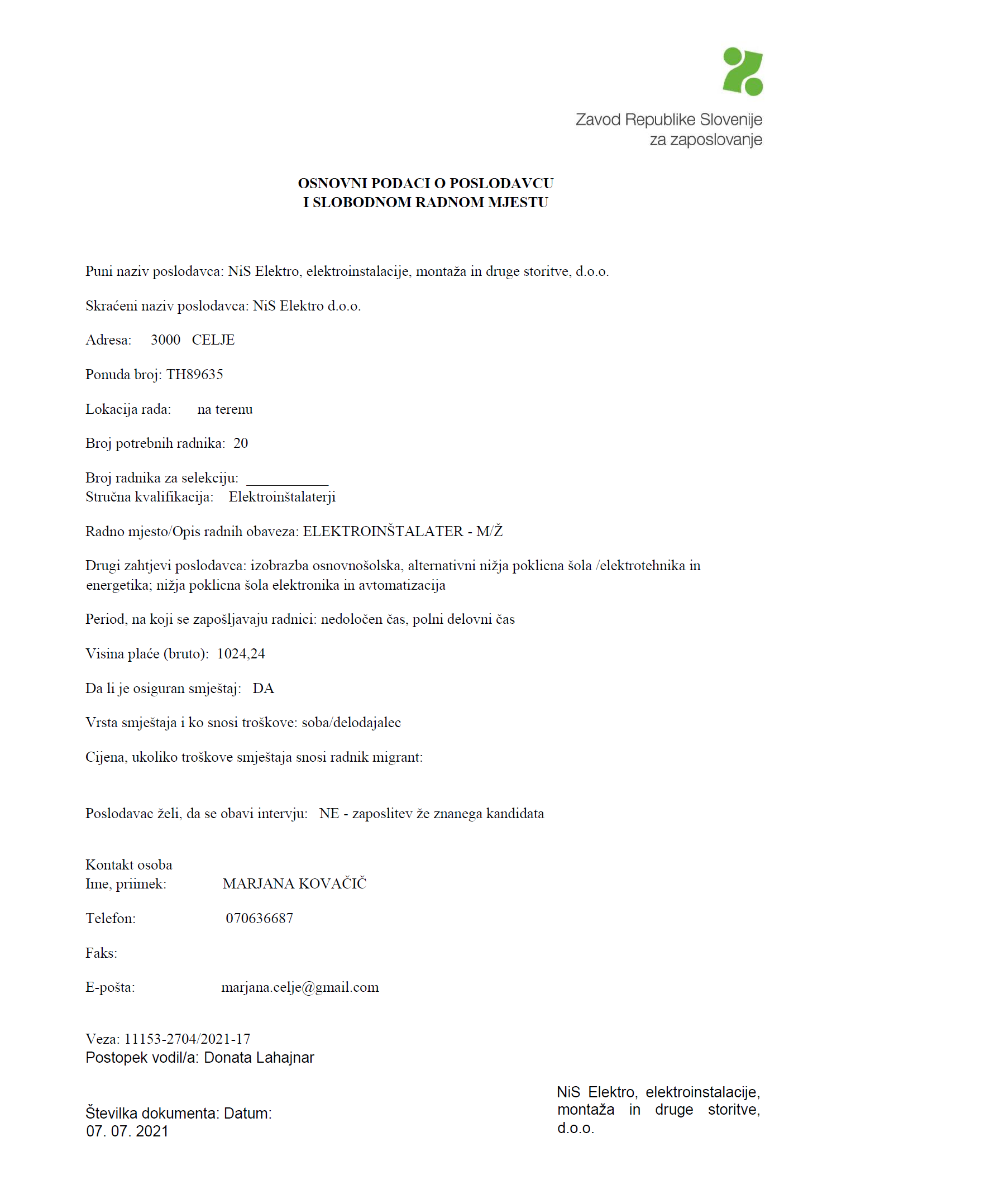 Zavod Republike Slovenije
za zaposlovanje

OSNOVNI PODACI O POSLODAVCU
I SLOBODNOM RADNOM MJESTU

Puni naziv poslodavca: NiS Elektro, elektroinstalacije, montaža in druge storitve, d.o.o.

Skraćeni naziv poslodavca: NiS Elektro d.o.o.

Adresa: 3000 CELJE

Ponuda broj: TH89635

Lokacija rada: na terenu

Broj potrebnih radnika: 20

Broj radnika za selekciju: ___________
Stručna kvalifikacija: Elektroinštalaterji

Radno mjesto/Opis radnih obaveza: ELEKTROINŠTALATER - M/Ž

Drugi zahtjevi poslodavca: izobrazba osnovnošolska, alternativni nižja poklicna šola /elektrotehnika in energetika; nižja poklicna šola elektronika in avtomatizacija

Period, na koji se zapošljavaju radnici: nedoločen čas, polni delovni čas

Visina plaće (bruto): 1024,24

Da li je osiguran smještaj: DA

Vrsta smještaja i ko snosi troškove: soba/delodajalec

Cijena, ukoliko troškove smještaja snosi radnik migrant:

Poslodavac želi, da se obavi intervju: NE - zaposlitev že znanega kandidata

Kontakt osoba
Ime, priimek: MARJANA KOVAČIČ

Telefon: 070636687

Faks:

E-pošta: marjana.celje@gmail.com

Veza: 11153-2704/2021-17
Postopek vodil/a: Donata Lahajnar

Številka dokumenta: Datum:
07. 07. 2021

NiS Elektro, elektroinstalacije, montaža in druge storitve, d.o.o.